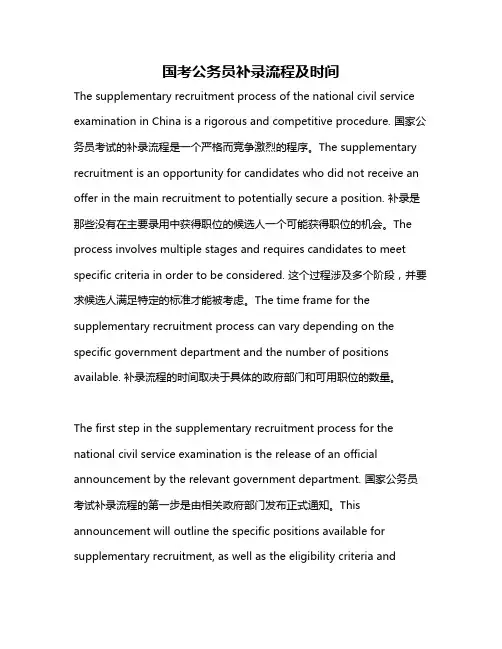 国考公务员补录流程及时间

The supplementary recruitment process of the national civil service examination in China is a rigorous and competitive procedure. 国家公务员考试的补录流程是一个严格而竞争激烈的程序。The supplementary recruitment is an opportunity for candidates who did not receive an offer in the main recruitment to potentially secure a position. 补录是那些没有在主要录用中获得职位的候选人一个可能获得职位的机会。The process involves multiple stages and requires candidates to meet specific criteria in order to be considered. 这个过程涉及多个阶段，并要求候选人满足特定的标准才能被考虑。The time frame for the supplementary recruitment process can vary depending on the specific government department and the number of positions available. 补录流程的时间取决于具体的政府部门和可用职位的数量。

The first step in the supplementary recruitment process for the national civil service examination is the release of an official announcement by the relevant government department. 国家公务员考试补录流程的第一步是由相关政府部门发布正式通知。This announcement will outline the specific positions available for supplementary recruitment, as well as the eligibility criteria and